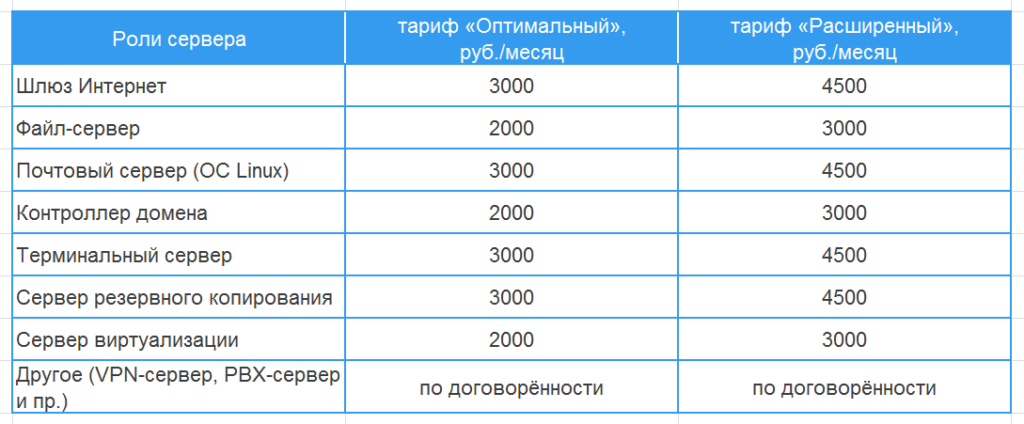 | Роли сервера | тариф «Оптимальный», руб./месяц | тариф «Расширенный», руб./месяц |
|---|---|---|
| Шлюз Интернет | 3000 | 4500 |
| Файл-сервер | 2000 | 3000 |
| Почтовый сервер (ОС Linux) | 3000 | 4500 |
| Контроллер домена | 2000 | 3000 |
| Терминальный сервер | 3000 | 4500 |
| Сервер резервного копирования | 3000 | 4500 |
| Сервер виртуализации | 2000 | 3000 |
| Другое (VPN-сервер, PBX-сервер и пр.) | по договорённости | по договорённости |